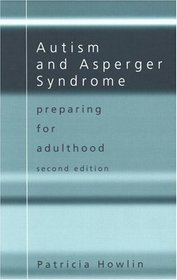 Autism and Asperger Syndrome

preparing for adulthood

second edition

Patricia Howlin